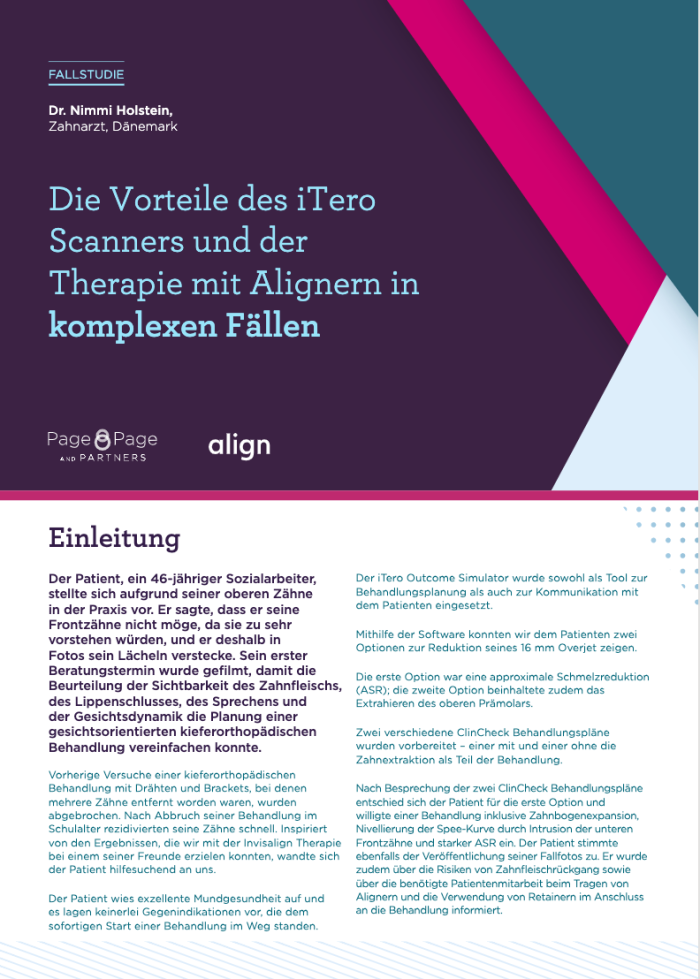 FALLSTUDIE

Dr. Nimmi Holstein,
Zahnarzt, Dänemark

Die Vorteile des iTero Scanners und der Therapie mit Alignern in komplexen Fällen

Page Page
AND PARTNERS

align

Einleitung

Der Patient, ein 46-jähriger Sozialarbeiter, stellte sich aufgrund seiner oberen Zähne in der Praxis vor. Er sagte, dass er seine Frontzähne nicht möge, da sie zu sehr vorstehen würden, und er deshalb in Fotos sein Lächeln verstecke. Sein erster Beratungstermin wurde gefilmt, damit die Beurteilung der Sichtbarkeit des Zahnfleischs, des Lippenschlusses, des Sprechens und der Gesichtsdynamik die Planung einer gesichtsorientierten kieferorthopädischen Behandlung vereinfachen konnte.

Vorherige Versuche einer kieferorthopädischen Behandlung mit Drähten und Brackets, bei denen mehrere Zähne entfernt worden waren, wurden abgebrochen. Nach Abbruch seiner Behandlung im Schulalter rezidivierten seine Zähne schnell. Inspiriert von den Ergebnissen, die wir mit der Invisalign Therapie bei einem seiner Freunde erzielen konnten, wandte sich der Patient hilfesuchend an uns.

Der Patient wies exzellente Mundgesundheit auf und es lagen keinerlei Gegenindikationen vor, die dem sofortigen Start einer Behandlung im Weg standen.

Der iTero Outcome Simulator wurde sowohl als Tool zur Behandlungsplanung als auch zur Kommunikation mit dem Patienten eingesetzt.

Mithilfe der Software konnten wir dem Patienten zwei Optionen zur Reduktion seines 16 mm Overjet zeigen.

Die erste Option war eine approximale Schmelzreduktion (ASR); die zweite Option beinhaltete zudem das Extrahieren des oberen Prämolars.

Zwei verschiedene ClinCheck Behandlungspläne wurden vorbereitet – einer mit und einer ohne die Zahnextraktion als Teil der Behandlung.

Nach Besprechung der zwei ClinCheck Behandlungspläne entschied sich der Patient für die erste Option und willigte einer Behandlung inklusive Zahnbogenexpansion, Nivellierung der Spee-Kurve durch Intrusion der unteren Frontzähne und starker ASR ein. Der Patient stimmte ebenfalls der Veröffentlichung seiner Fallfotos zu. Er wurde zudem über die Risiken von Zahnfleischrückgang sowie über die benötigte Patientenmitarbeit beim Tragen von Alignern und die Verwendung von Retainern im Anschluss an die Behandlung informiert.